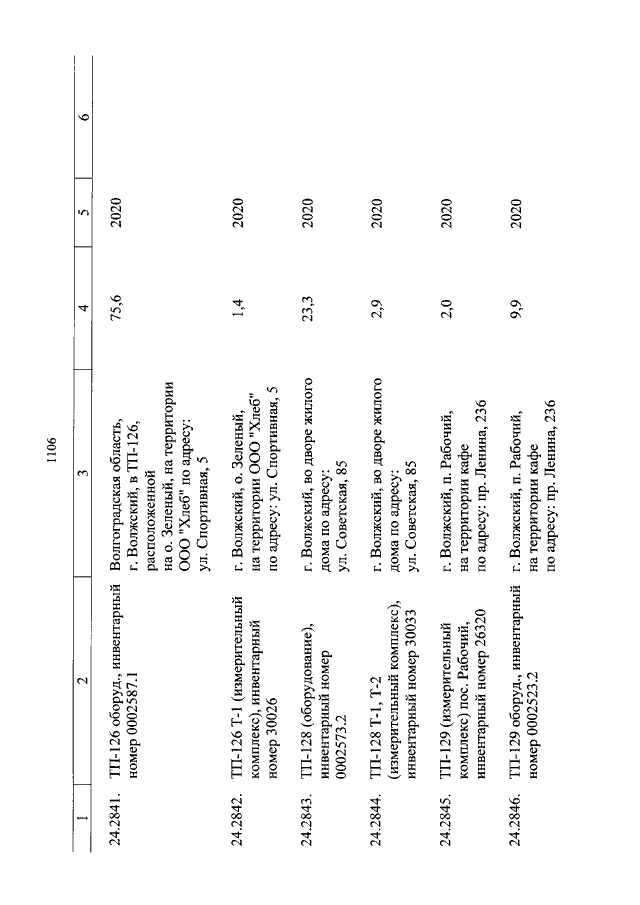 1106

| 1 | 2 | 3 | 4 | 5 | 6 |
|---|---|---|---|---|---|
| 24.2841. | ТП-126 оборуд., инвентарный номер 0002587.1 | Волгоградская область, г. Волжский, в ТП-126, расположенной на о. Зеленый, на территории ООО "Хлеб" по адресу: ул. Спортивная, 5 | 75,6 | 2020 | |
| 24.2842. | ТП-126 Т-1 (измерительный комплекс), инвентарный номер 30026 | г. Волжский, о. Зеленый, на территории ООО "Хлеб" по адресу: ул. Спортивная, 5 | 1,4 | 2020 | |
| 24.2843. | ТП-128 (оборудование), инвентарный номер 0002573.2 | г. Волжский, во дворе жилого дома по адресу: ул. Советская, 85 | 23,3 | 2020 | |
| 24.2844. | ТП-128 Т-1, Т-2 (измерительный комплекс), инвентарный номер 30033 | г. Волжский, во дворе жилого дома по адресу: ул. Советская, 85 | 2,9 | 2020 | |
| 24.2845. | ТП-129 (измерительный комплекс) пос. Рабочий, инвентарный номер 26320 | г. Волжский, п. Рабочий, на территории кафе по адресу: пр. Ленина, 236 | 2,0 | 2020 | |
| 24.2846. | ТП-129 оборуд., инвентарный номер 0002523.2 | г. Волжский, п. Рабочий, на территории кафе по адресу: пр. Ленина, 236 | 9,9 | 2020 | |